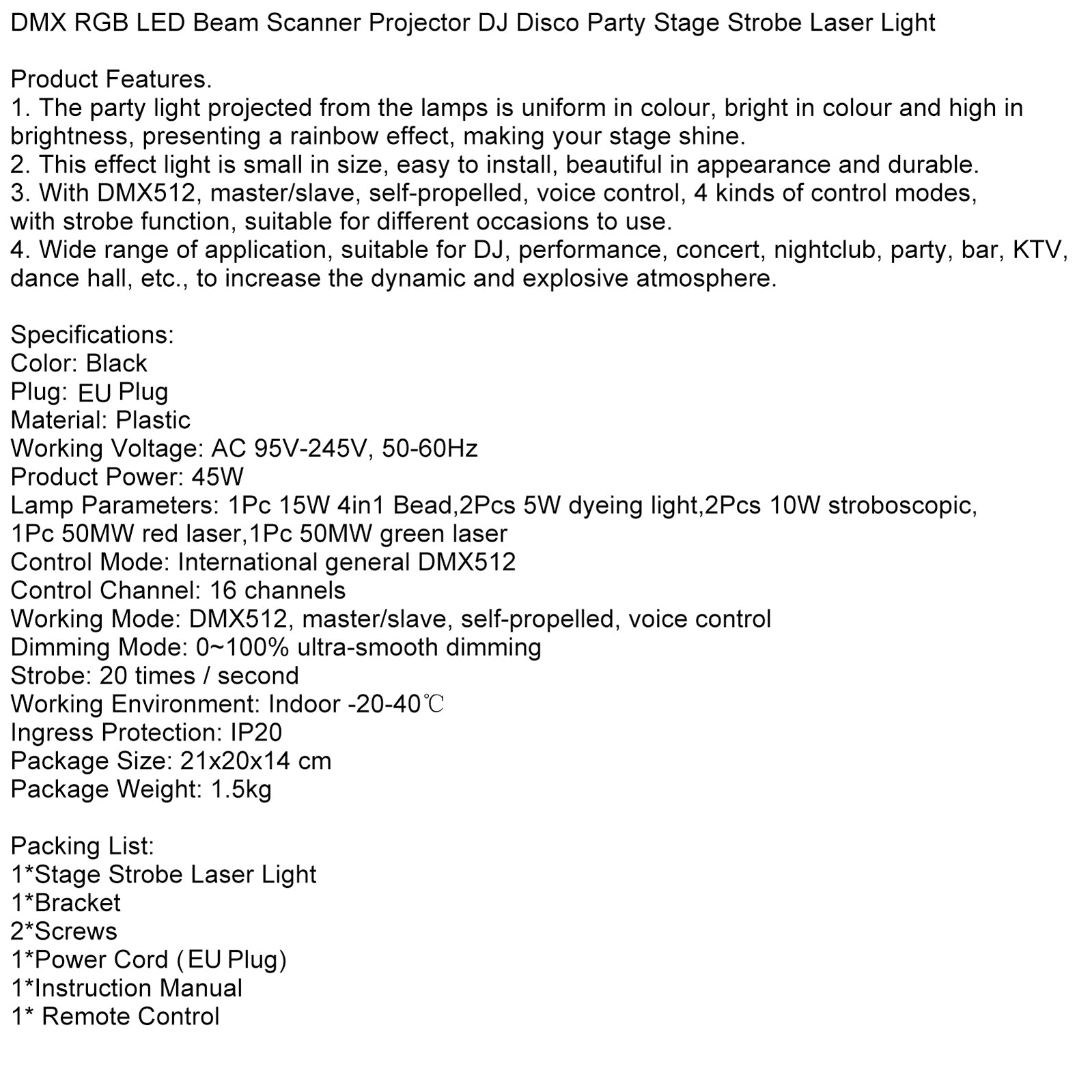 DMX RGB LED Beam Scanner Projector DJ Disco Party Stage Strobe Laser Light

Product Features.
1. The party light projected from the lamps is uniform in colour, bright in colour and high in brightness, presenting a rainbow effect, making your stage shine.
2. This effect light is small in size, easy to install, beautiful in appearance and durable.
3. With DMX512, master/slave, self-propelled, voice control, 4 kinds of control modes, with strobe function, suitable for different occasions to use.
4. Wide range of application, suitable for DJ, performance, concert, nightclub, party, bar, KTV, dance hall, etc., to increase the dynamic and explosive atmosphere.

Specifications:
Color: Black
Plug: EU Plug
Material: Plastic
Working Voltage: AC 95V-245V, 50-60Hz
Product Power: 45W
Lamp Parameters: 1Pc 15W 4in1 Bead,2Pcs 5W dyeing light,2Pcs 10W stroboscopic, 1Pc 50MW red laser,1Pc 50MW green laser
Control Mode: International general DMX512
Control Channel: 16 channels
Working Mode: DMX512, master/slave, self-propelled, voice control
Dimming Mode: 0~100% ultra-smooth dimming
Strobe: 20 times / second
Working Environment: Indoor -20-40℃
Ingress Protection: IP20
Package Size: 21x20x14 cm
Package Weight: 1.5kg

Packing List:
1*Stage Strobe Laser Light
1*Bracket
2*Screws
1*Power Cord (EU Plug)
1*Instruction Manual
1* Remote Control